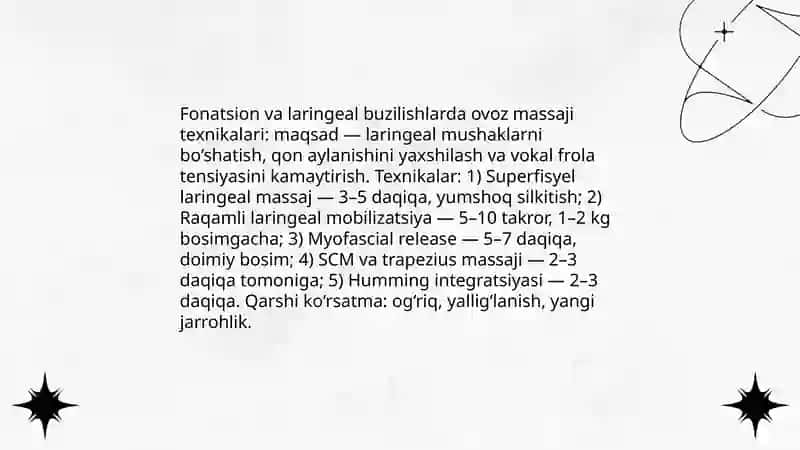 Fonatsion va laringeal buzilishlarda ovoz massaji texnikalari: maqsad — laringeal mushaklarni bo'shatish, qon aylanishini yaxshilash va vokal frola tensiyasini kamaytirish. Texnikalar: 1) Superfisyel laringeal massaj — 3–5 daqiqa, yumshoq silkitish; 2) Raqamli laringeal mobilizatsiya — 5–10 takror, 1–2 kg bosimgacha; 3) Myofascial release — 5–7 daqiqa, doimiy bosim; 4) SCM va trapezius massaji — 2–3 daqiqa tomoniga; 5) Humming integratsiyasi — 2–3 daqiqa. Qarshi ko'rsatma: og'riq, yallig'lanish, yangi jarrohlik.